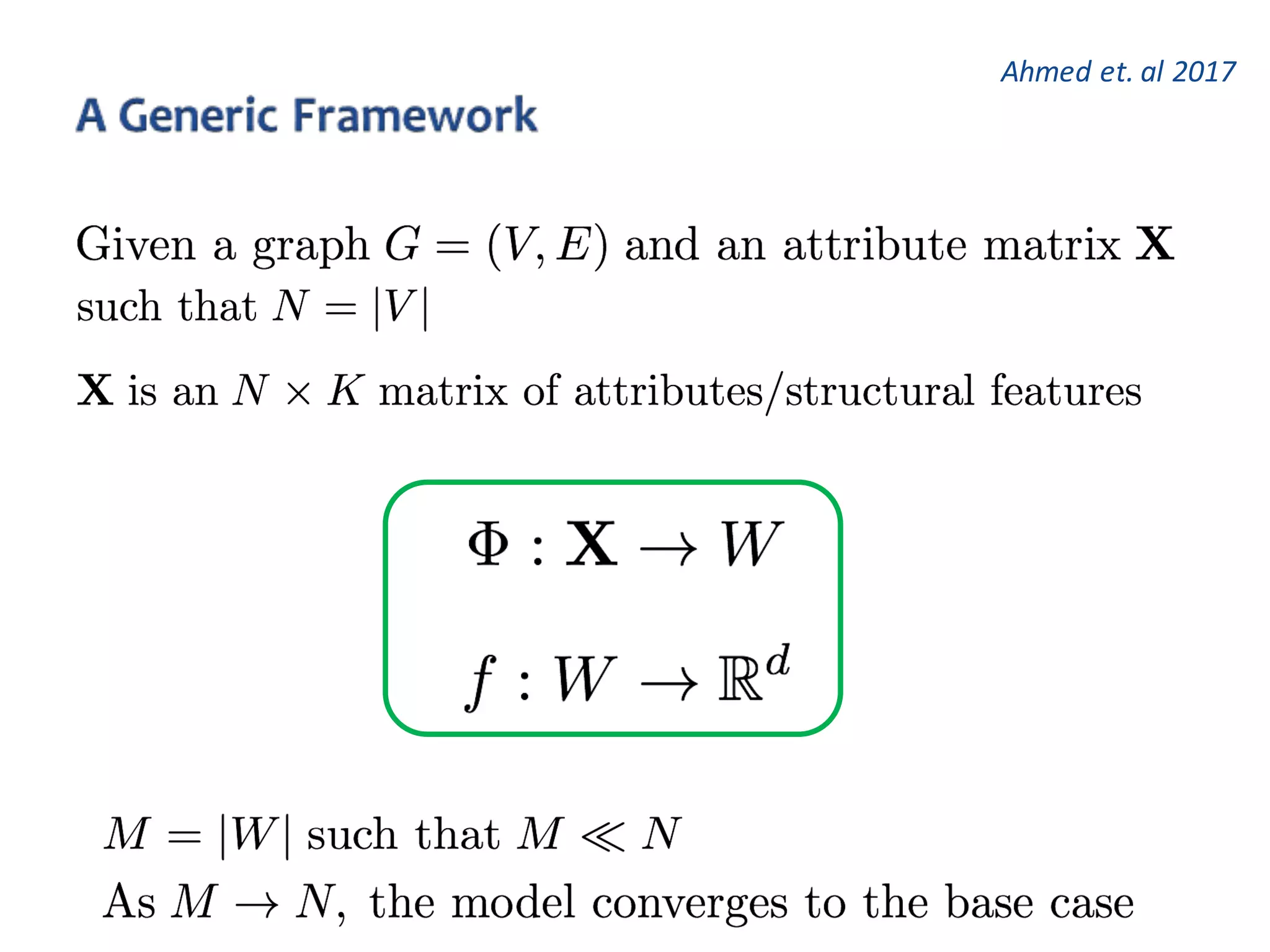 Ahmed et. al 2017

A Generic Framework

Given a graph $G = (V, E)$ and an attribute matrix $\mathbf{X}$ such that $N = |V|$

$\mathbf{X}$ is an $N \times K$ matrix of attributes/structural features

$\Phi : \mathbf{X} \rightarrow W$

$f : W \rightarrow \mathbb{R}^d$

$M = |W|$ such that $M \ll N$
As $M \rightarrow N$, the model converges to the base case